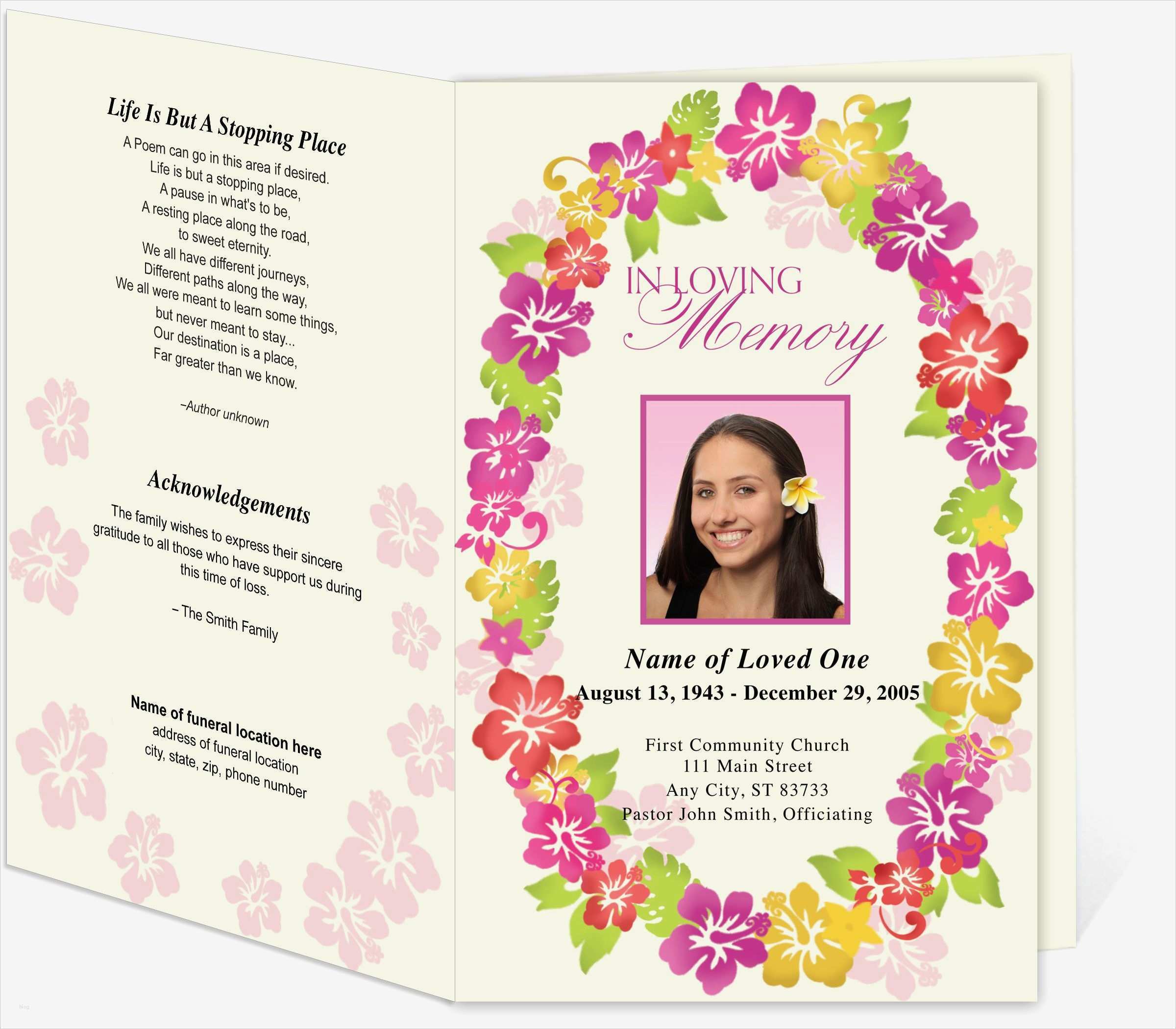 Life Is But A Stopping Place

A Poem can go in this area if desired.
Life is but a stopping place,
A pause in what's to be,
A resting place along the road,
to sweet eternity.
We all have different journeys,
Different paths along the way,
We all were meant to learn some things,
but never meant to stay...
Our destination is a place,
Far greater than we know.

–Author unknown

Acknowledgements

The family wishes to express their sincere gratitude to all those who have support us during this time of loss.

– The Smith Family

Name of funeral location here
address of funeral location
city, state, zip, phone number

IN LOVING
Memory

Name of Loved One
August 13, 1943 - December 29, 2005

First Community Church
111 Main Street
Any City, ST 83733
Pastor John Smith, Officiating